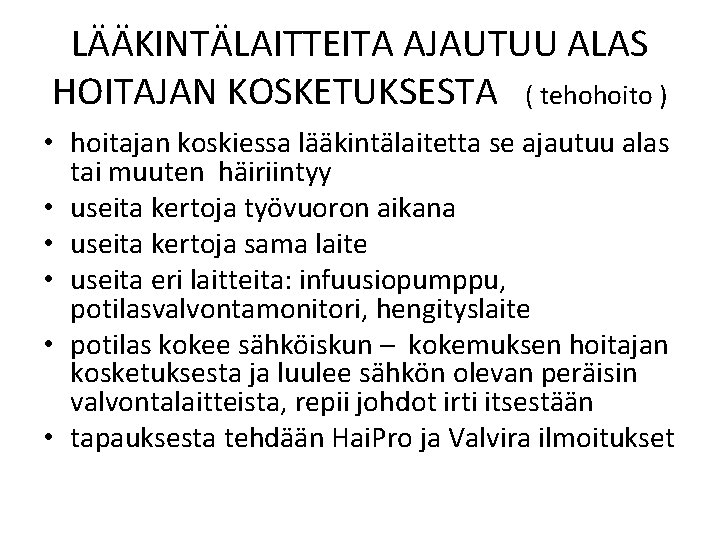 LÄÄKINTÄLAITTEITA AJAUTUU ALAS HOITAJAN KOSKETUKSESTA ( tehohoito )

• hoitajan koskiessa lääkintälaitetta se ajautuu alas tai muuten häiriintyy
• useita kertoja työvuoron aikana
• useita kertoja sama laite
• useita eri laitteita: infuusiopumppu, potilasvalvontamonitori, hengityslaite
• potilas kokee sähköiskun – kokemuksen hoitajan kosketuksesta ja luulee sähkön olevan peräisin valvontalaitteista, repii johdot irti itsestään
• tapauksesta tehdään HaiPro ja Valvira ilmoitukset